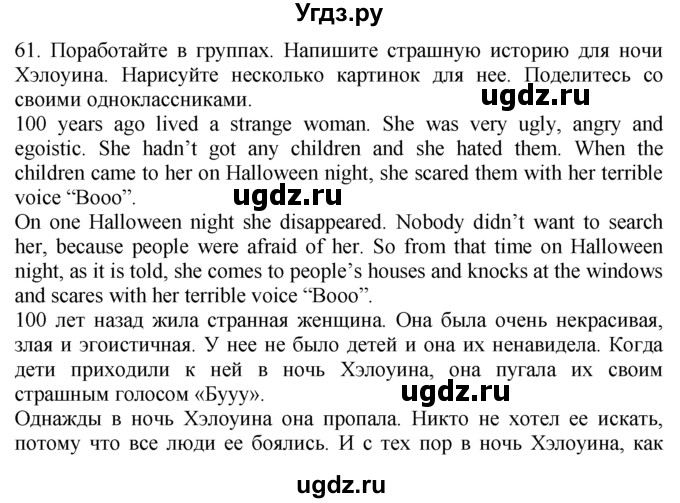 Угдз.ру

61. Поработайте в группах. Напишите страшную историю для ночи Хэлоуина. Нарисуйте несколько картинок для нее. Поделитесь со своими одноклассниками.

ugdz.ru

100 years ago lived a strange woman. She was very ugly, angry and egoistic. She hadn't got any children and she hated them. When the children came to her on Halloween night, she scared them with her terrible voice "Booo".

ugdz.ru

On one Halloween night she disappeared. Nobody didn't want to search her, because people were afraid of her. So from that time on Halloween night, as it is told, she comes to people's houses and knocks at the windows and scares with her terrible voice "Booo".

100 лет назад жила странная женщина. Она была очень некрасивая, злая и эгоистичная. У нее не было детей и она их ненавидела. Когда дети приходили к ней в ночь Хэлоуина, она пугала их своим страшным голосом «Бууу».

ugdz.ru

Однажды в ночь Хэлоуина она пропала. Никто не хотел ее искать, потому что все люди ее боялись. И с тех пор в ночь Хэлоуина, как

ugdz.ru